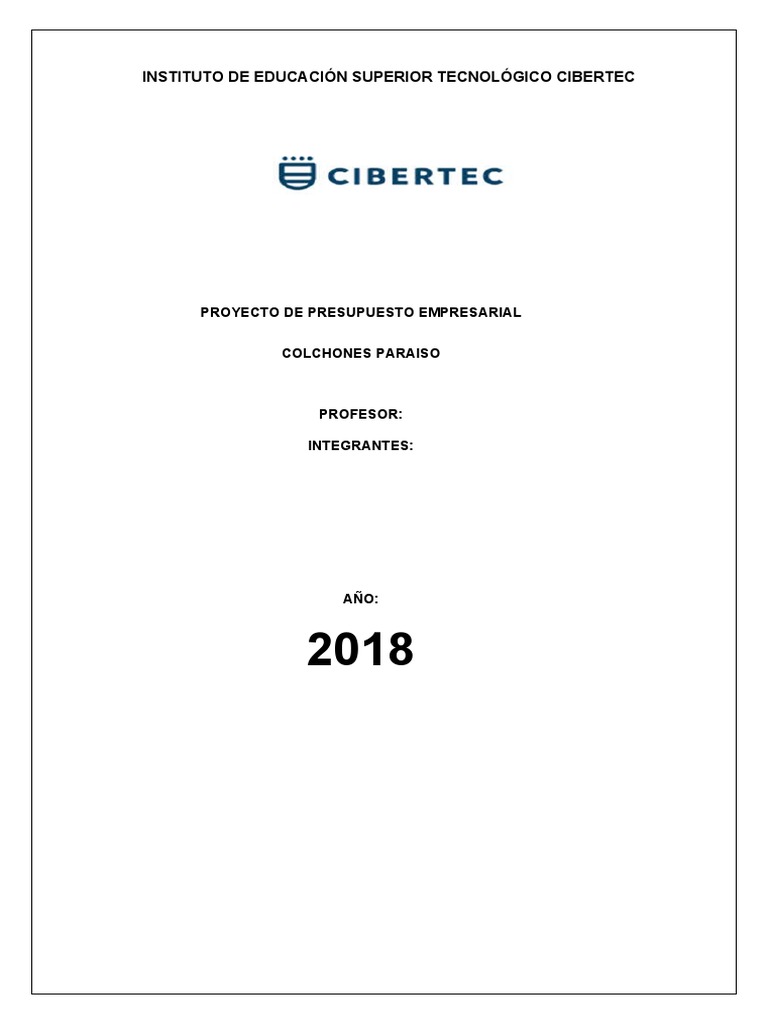 INSTITUTO DE EDUCACIÓN SUPERIOR TECNOLÓGICO CIBERTEC

CIBERTEC

PROYECTO DE PRESUPUESTO EMPRESARIAL

COLCHONES PARAISO

PROFESOR:

INTEGRANTES:

AÑO:

2018